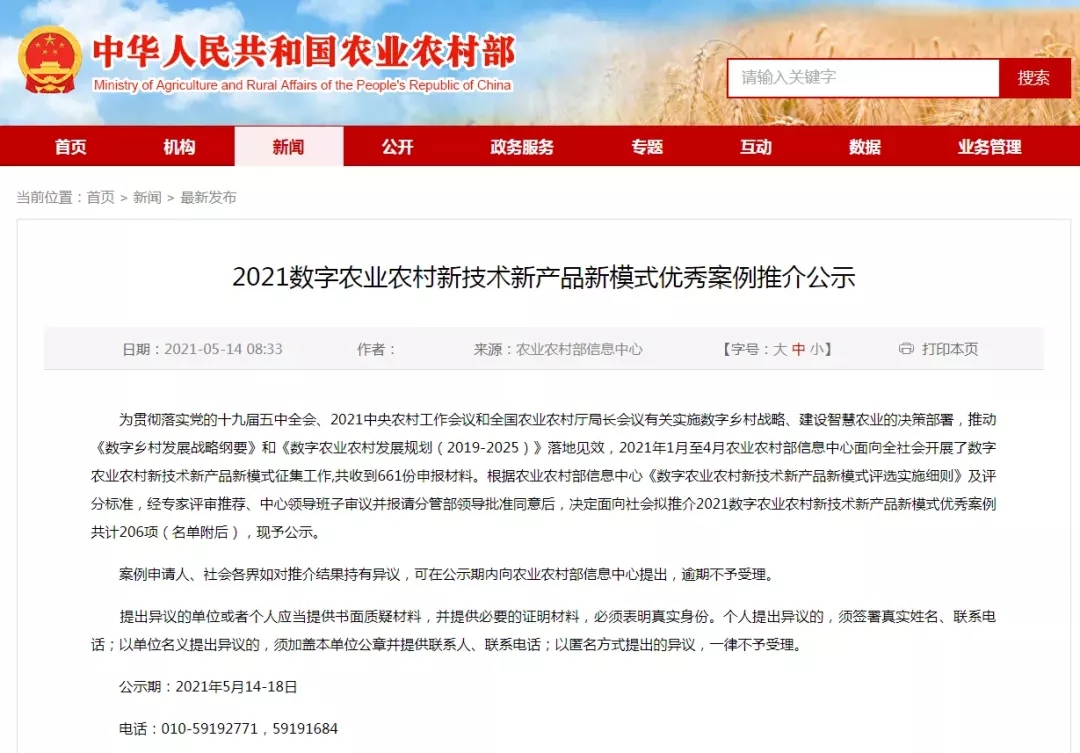 中华人民共和国农业农村部
Ministry of Agriculture and Rural Affairs of the People's Republic of China

请输入关键字
搜索

首页 机构 新闻 公开 政务服务 专题 互动 数据 业务管理

当前位置：首页 > 新闻 > 最新发布

2021数字农业农村新技术新产品新模式优秀案例推介公示

日期：2021-05-14 08:33 作者： 来源：农业农村部信息中心 【字号：大 中 小】 打印本页

为贯彻落实党的十九届五中全会、2021中央农村工作会议和全国农业农村厅局长会议有关实施数字乡村战略、建设智慧农业的决策部署，推动《数字乡村发展战略纲要》和《数字农业农村发展规划（2019-2025）》落地见效，2021年1月至4月农业农村部信息中心面向全社会开展了数字农业农村新技术新产品新模式征集工作,共收到661份申报材料。根据农业农村部信息中心《数字农业农村新技术新产品新模式评选实施细则》及评分标准，经专家评审推荐、中心领导班子审议并报请分管部领导批准同意后，决定面向社会拟推介2021数字农业农村新技术新产品新模式优秀案例共计206项（名单附后），现予公示。

案例申请人、社会各界如对推介结果持有异议，可在公示期内向农业农村部信息中心提出，逾期不予受理。

提出异议的单位或者个人应当提供书面质疑材料，并提供必要的证明材料，必须表明真实身份。个人提出异议的，须签署真实姓名、联系电话；以单位名义提出异议的，须加盖本单位公章并提供联系人、联系电话；以匿名方式提出的异议，一律不予受理。

公示期：2021年5月14-18日

电话：010-59192771，59191684